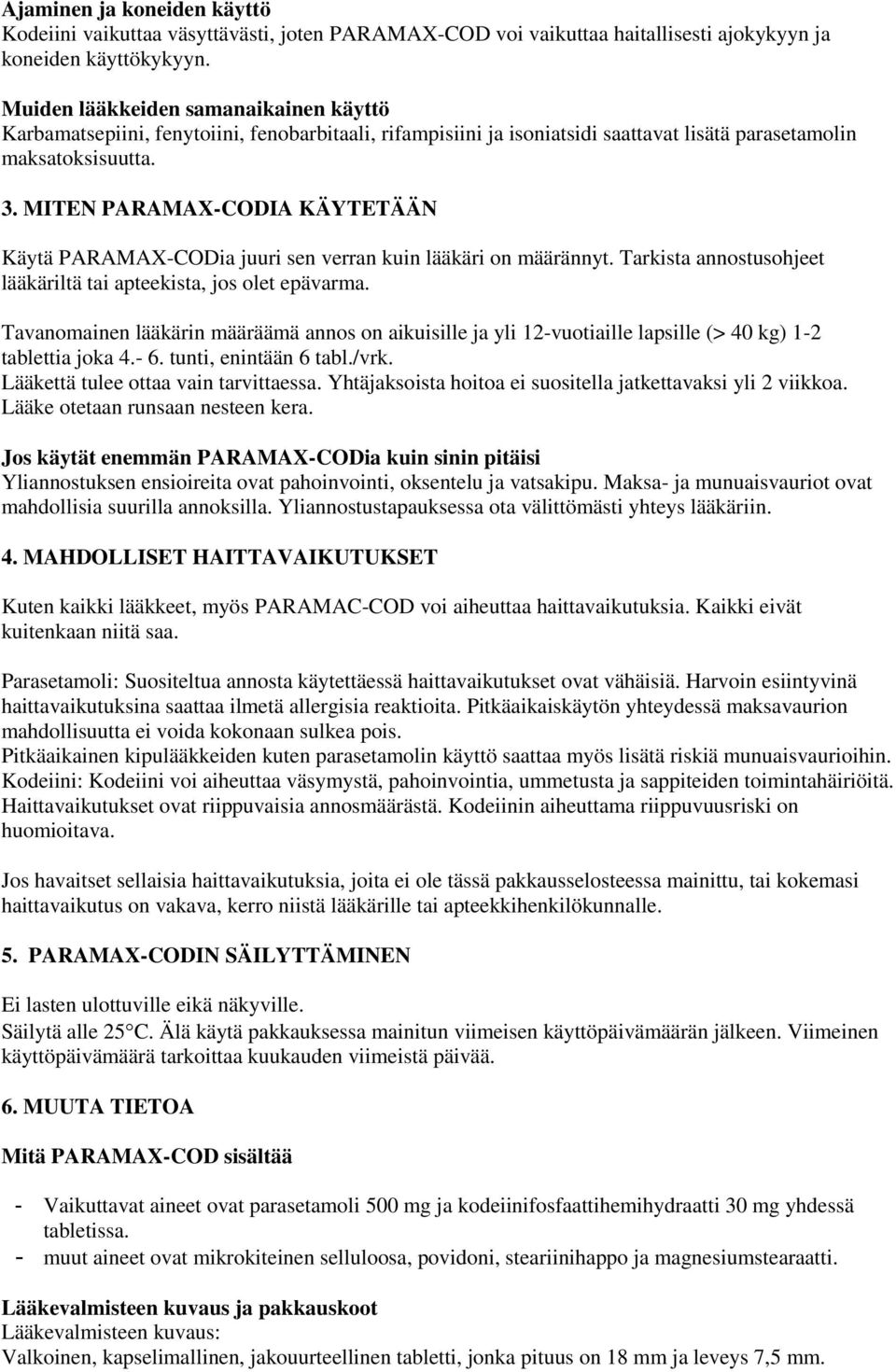 Ajaminen ja koneiden käyttö
Kodeiini vaikuttaa väsyttävästi, joten PARAMAX-COD voi vaikuttaa haitallisesti ajokykyyn ja koneiden käyttökykyyn.

Muiden lääkkeiden samanaikainen käyttö
Karbamatsepiini, fenytoiini, fenobarbitaali, rifampisiini ja isoniatsidi saattavat lisätä parasetamolin maksatoksisuutta.

3. MITEN PARAMAX-CODIA KÄYTETÄÄN

Käytä PARAMAX-CODia juuri sen verran kuin lääkäri on määrännyt. Tarkista annostusohjeet lääkäriltä tai apteekista, jos olet epävarma.

Tavanomainen lääkärin määräämä annos on aikuisille ja yli 12-vuotiaille lapsille (> 40 kg) 1-2 tablettia joka 4.- 6. tunti, enintään 6 tabl./vrk.
Lääkettä tulee ottaa vain tarvittaessa. Yhtäjaksoista hoitoa ei suositella jatkettavaksi yli 2 viikkoa.
Lääke otetaan runsaan nesteen kera.

Jos käytät enemmän PARAMAX-CODia kuin sinin pitäisi
Yliannostuksen ensioireita ovat pahoinvointi, oksentelu ja vatsakipu. Maksa- ja munuaisvauriot ovat mahdollisia suurilla annoksilla. Yliannostustapauksessa ota välittömästi yhteys lääkäriin.

4. MAHDOLLISET HAITTAVAIKUTUKSET

Kuten kaikki lääkkeet, myös PARAMAC-COD voi aiheuttaa haittavaikutuksia. Kaikki eivät kuitenkaan niitä saa.

Parasetamoli: Suositeltua annosta käytettäessä haittavaikutukset ovat vähäisiä. Harvoin esiintyvinä haittavaikutuksina saattaa ilmetä allergisia reaktioita. Pitkäaikaiskäytön yhteydessä maksavaurion mahdollisuutta ei voida kokonaan sulkea pois.
Pitkäaikainen kipulääkkeiden kuten parasetamolin käyttö saattaa myös lisätä riskiä munuaisvaurioihin.
Kodeiini: Kodeiini voi aiheuttaa väsymystä, pahoinvointia, ummetusta ja sappiteiden toimintahäiriöitä.
Haittavaikutukset ovat riippuvaisia annosmäärästä. Kodeiinin aiheuttama riippuvuusriski on huomioitava.

Jos havaitset sellaisia haittavaikutuksia, joita ei ole tässä pakkausselosteessa mainittu, tai kokemasi haittavaikutus on vakava, kerro niistä lääkärille tai apteekkihenkilökunnalle.

5. PARAMAX-CODIN SÄILYTTÄMINEN

Ei lasten ulottuville eikä näkyville.
Säilytä alle 25°C. Älä käytä pakkauksessa mainitun viimeisen käyttöpäivämäärän jälkeen. Viimeinen käyttöpäivämäärä tarkoittaa kuukauden viimeistä päivää.

6. MUUTA TIETOA

Mitä PARAMAX-COD sisältää

- Vaikuttavat aineet ovat parasetamoli 500 mg ja kodeiinifosfaattihemihydraatti 30 mg yhdessä tabletissa.
- muut aineet ovat mikrokiteinen selluloosa, povidoni, steariinihappo ja magnesiumstearaatti.

Lääkevalmisteen kuvaus ja pakkauskoot
Lääkevalmisteen kuvaus:
Valkoinen, kapselimallinen, jakouurteellinen tabletti, jonka pituus on 18 mm ja leveys 7,5 mm.